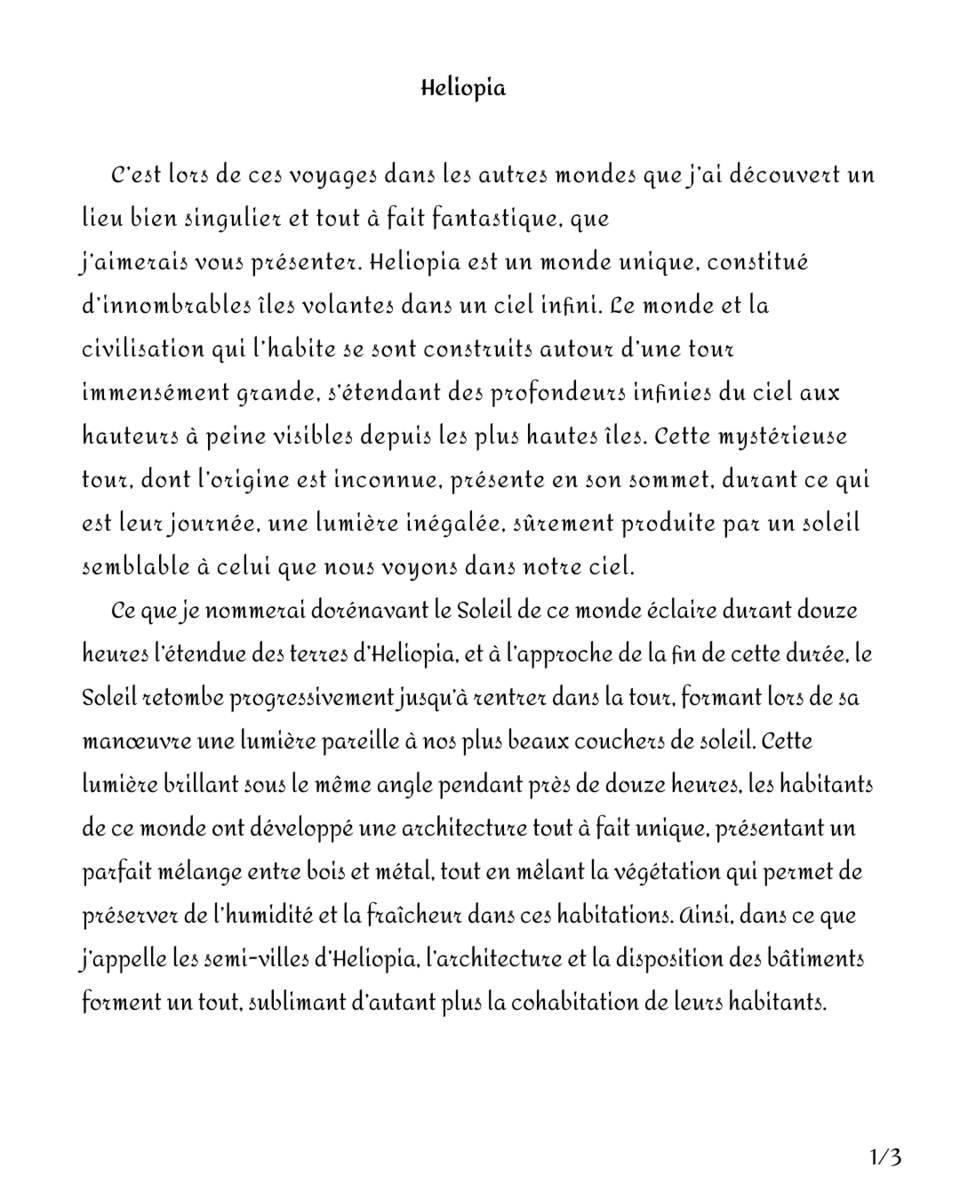 Heliopia

C'est lors de ces voyages dans les autres mondes que j'ai découvert un lieu bien singulier et tout à fait fantastique, que j'aimerais vous présenter. Heliopia est un monde unique, constitué d'innombrables îles volantes dans un ciel infini. Le monde et la civilisation qui l'habite se sont construits autour d'une tour immensément grande, s'étendant des profondeurs infinies du ciel aux hauteurs à peine visibles depuis les plus hautes îles. Cette mystérieuse tour, dont l'origine est inconnue, présente en son sommet, durant ce qui est leur journée, une lumière inégalée, sûrement produite par un soleil semblable à celui que nous voyons dans notre ciel.

Ce que je nommerai dorénavant le Soleil de ce monde éclaire durant douze heures l'étendue des terres d'Heliopia, et à l'approche de la fin de cette durée, le Soleil retombe progressivement jusqu'à rentrer dans la tour, formant lors de sa manœuvre une lumière pareille à nos plus beaux couchers de soleil. Cette lumière brillant sous le même angle pendant près de douze heures, les habitants de ce monde ont développé une architecture tout à fait unique, présentant un parfait mélange entre bois et métal, tout en mêlant la végétation qui permet de préserver de l'humidité et la fraîcheur dans ces habitations. Ainsi, dans ce que j'appelle les semi-villes d'Heliopia, l'architecture et la disposition des bâtiments forment un tout, sublimant d'autant plus la cohabitation de leurs habitants.

1/3